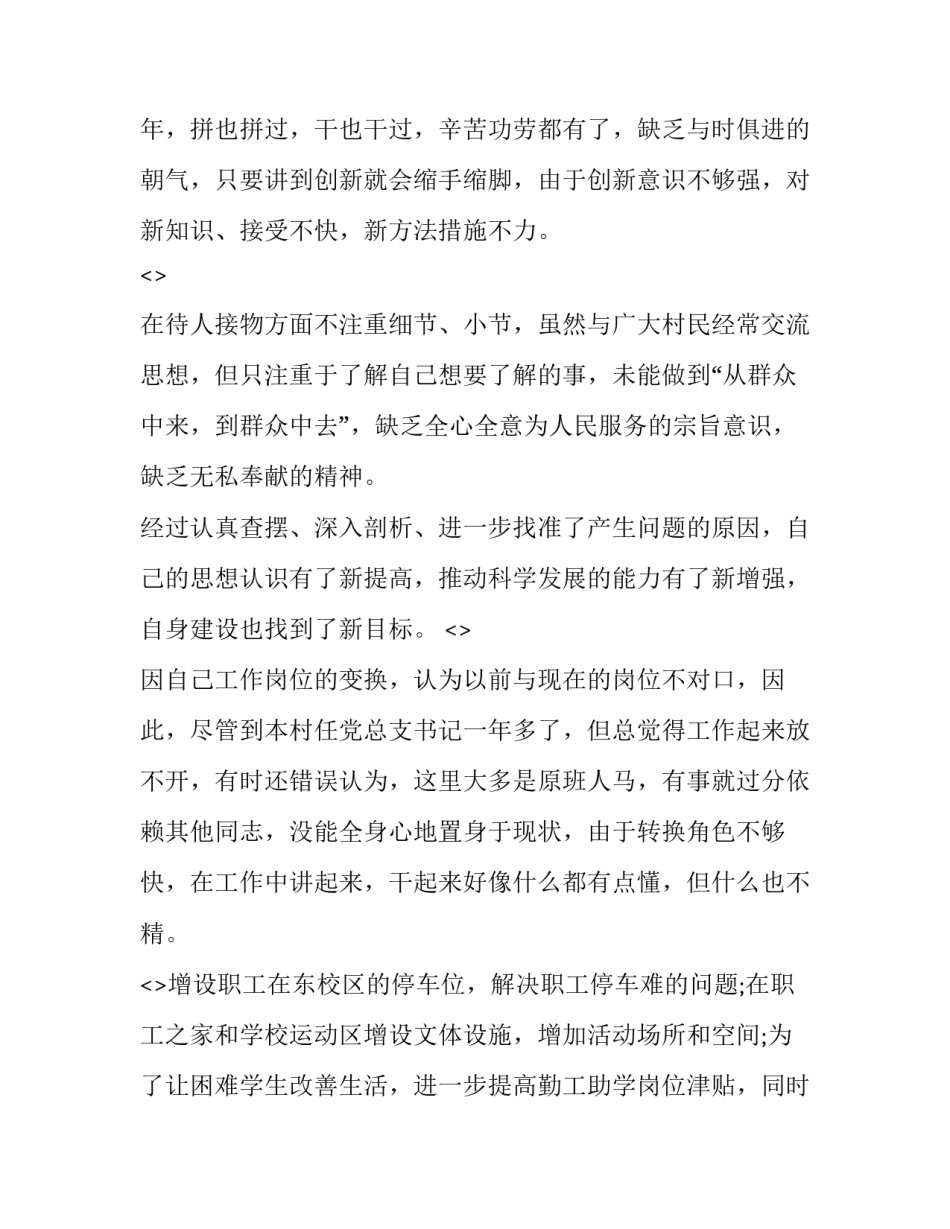 年，拼也拼过，干也干过，辛苦功劳都有了，缺乏与时俱进的朝气，只要讲到创新就会缩手缩脚，由于创新意识不够强，对新知识、接受不快，新方法措施不力。

<>

在待人接物方面不注重细节、小节，虽然与广大村民经常交流思想，但只注重于了解自己想要了解的事，未能做到“从群众中来，到群众中去”，缺乏全心全意为人民服务的宗旨意识，缺乏无私奉献的精神。

经过认真查摆、深入剖析、进一步找准了产生问题的原因，自己的思想认识有了新提高，推动科学发展的能力有了新增强，自身建设也找到了新目标。 <>

因自己工作岗位的变换，认为以前与现在的岗位不对口，因此，尽管到本村任党总支书记一年多了，但总觉得工作起来放不开，有时还错误认为，这里大多是原班人马，有事就过分依赖其他同志，没能全身心地置身于现状，由于转换角色不够快，在工作中讲起来，干起来好像什么都有点懂，但什么也不精。

<>增设职工在东校区的停车位，解决职工停车难的问题;在职工之家和学校运动区增设文体设施，增加活动场所和空间;为了让困难学生改善生活，进一步提高勤工助学岗位津贴，同时